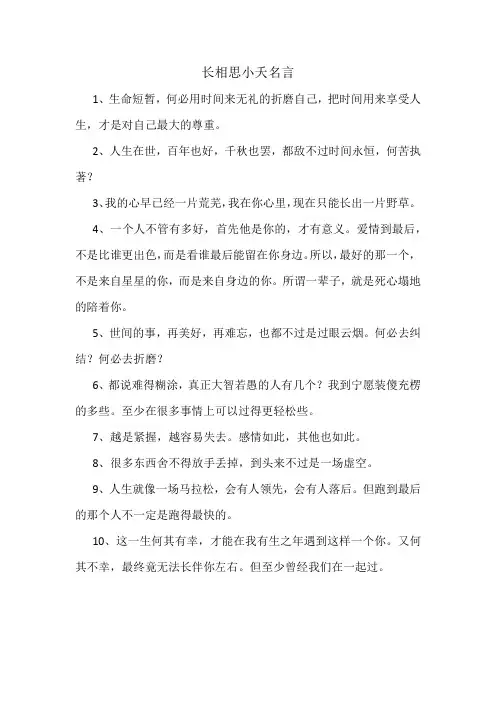 长相思小夭名言

1、生命短暂，何必用时间来无礼的折磨自己，把时间用来享受人生，才是对自己最大的尊重。

2、人生在世，百年也好，千秋也罢，都敌不过时间永恒，何苦执著？

3、我的心早已经一片荒芜，我在你心里，现在只能长出一片野草。

4、一个人不管有多好，首先他是你的，才有意义。爱情到最后，不是比谁更出色，而是看谁最后能留在你身边。所以，最好的那一个，不是来自星星的你，而是来自身边的你。所谓一辈子，就是死心塌地的陪着你。

5、世间的事，再美好，再难忘，也都不过是过眼云烟。何必去纠结？何必去折磨？

6、都说难得糊涂，真正大智若愚的人有几个？我到宁愿装傻充楞的多些。至少在很多事情上可以过得更轻松些。

7、越是紧握，越容易失去。感情如此，其他也如此。

8、很多东西舍不得放手丢掉，到头来不过是一场虚空。

9、人生就像一场马拉松，会有人领先，会有人落后。但跑到最后的那个人不一定是跑得最快的。

10、这一生何其有幸，才能在我有生之年遇到这样一个你。又何其不幸，最终竟无法长伴你左右。但至少曾经我们在一起过。